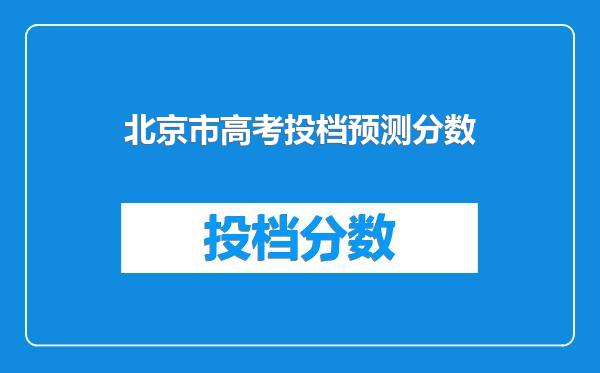 北京市高考投档预测分数

投档分数